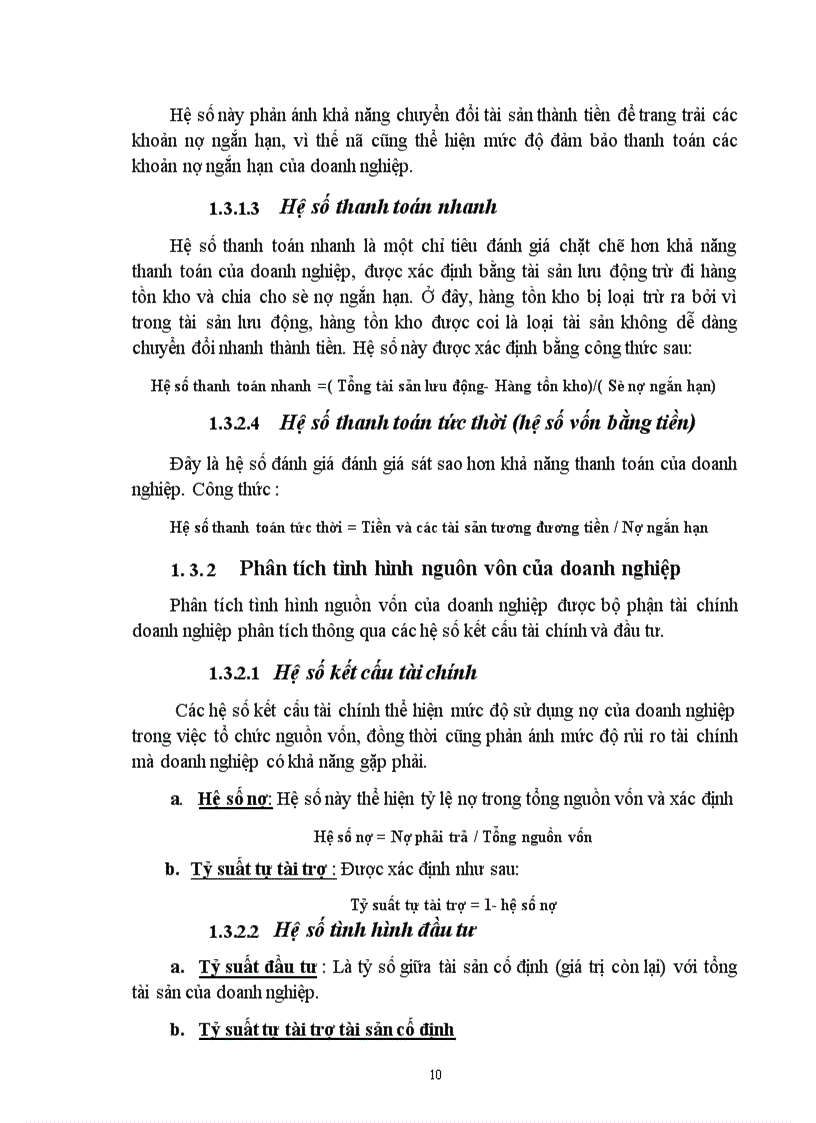 Hệ số này phản ánh khả năng chuyển đổi tài sản thành tiền để trang trải các khoản nợ ngắn hạn, vì thế nã cũng thể hiện mức độ đảm bảo thanh toán các khoản nợ ngắn hạn của doanh nghiệp.

1.3.1.3 Hệ số thanh toán nhanh

Hệ số thanh toán nhanh là một chỉ tiêu đánh giá chặt chẽ hơn khả năng thanh toán của doanh nghiệp, được xác định bằng tài sản lưu động trừ đi hàng tồn kho và chia cho sè nợ ngắn hạn. Ở đây, hàng tồn kho bị loại trừ ra bởi vì trong tài sản lưu động, hàng tồn kho được coi là loại tài sản không dễ dàng chuyển đổi nhanh thành tiền. Hệ số này được xác định bằng công thức sau:

Hệ số thanh toán nhanh =( Tổng tài sản lưu động- Hàng tồn kho)/( Sè nợ ngắn hạn)

1.3.2.4 Hệ số thanh toán tức thời (hệ số vốn bằng tiền)

Đây là hệ số đánh giá đánh giá sát sao hơn khả năng thanh toán của doanh nghiệp. Công thức :

Hệ số thanh toán tức thời = Tiền và các tài sản tương đương tiền / Nợ ngắn hạn

1. 3. 2 Phân tích tình hình nguôn vôn của doanh nghiệp

Phân tích tình hình nguồn vốn của doanh nghiệp được bộ phận tài chính doanh nghiệp phân tích thông qua các hệ số kết cấu tài chính và đầu tư.

1.3.2.1 Hệ số kết cấu tài chính

Các hệ số kết cấu tài chính thể hiện mức độ sử dụng nợ của doanh nghiệp trong việc tổ chức nguồn vốn, đồng thời cũng phản ánh mức độ rủi ro tài chính mà doanh nghiệp có khả năng gặp phải.

a. Hệ số nợ: Hệ số này thể hiện tỷ lệ nợ trong tổng nguồn vốn và xác định

Hệ số nợ = Nợ phải trả / Tổng nguồn vốn

b. Tỷ suất tự tài trợ : Được xác định như sau:

Tỷ suất tự tài trợ = 1- hệ số nợ

1.3.2.2 Hệ số tình hình đầu tư

a. Tỷ suất đầu tư : Là tỷ số giữa tài sản cố định (giá trị còn lại) với tổng tài sản của doanh nghiệp.

b. Tỷ suất tự tài trợ tài sản cố định

10